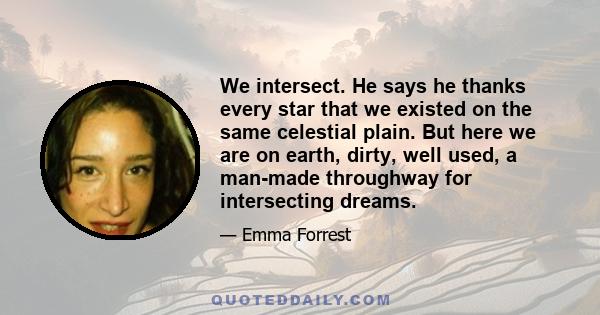 We intersect. He says he thanks every star that we existed on the same celestial plain. But here we are on earth, dirty, well used, a man-made throughway for intersecting dreams.

— Emma Forrest

QUOTEDDAILY.COM